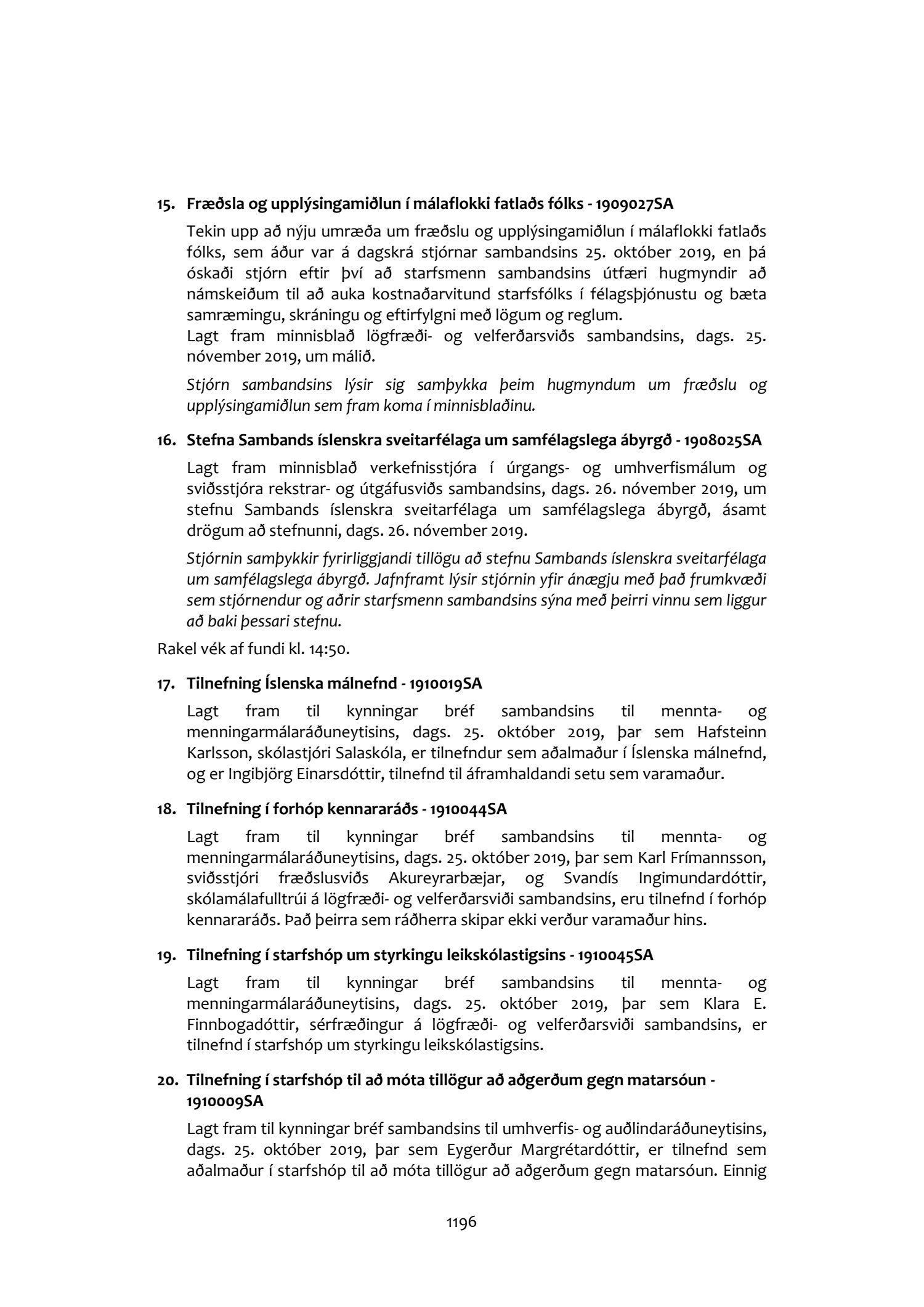 15. Fræðsla og upplýsingamiðlun í málaflokki fatlaðs fólks - 1909027SA

Tekin upp að nýju umræða um fræðslu og upplýsingamiðlun í málaflokki fatlaðs fólks, sem áður var á dagskrá stjórnar sambandsins 25. október 2019, en þá óskaði stjórn eftir því að starfsmenn sambandsins útfæri hugmyndir að námskeiðum til að auka kostnaðarvitund starfsfólks í félagsþjónustu og bæta samræmingu, skráningu og eftirfylgni með lögum og reglum.
Lagt fram minnisblað lögfræði- og velferðarsviðs sambandsins, dags. 25. nóvember 2019, um málið.

Stjórn sambandsins lýsir sig samþykka þeim hugmyndum um fræðslu og upplýsingamiðlun sem fram koma í minnisblaðinu.

16. Stefna Sambands íslenskra sveitarfélaga um samfélagslega ábyrgð - 1908025SA

Lagt fram minnisblað verkefnisstjóra í úrgangs- og umhverfismálum og sviðsstjóra rekstrar- og útgáfusviðs sambandsins, dags. 26. nóvember 2019, um stefnu Sambands íslenskra sveitarfélaga um samfélagslega ábyrgð, ásamt drögum að stefnunni, dags. 26. nóvember 2019.

Stjórnin samþykkir fyrirliggjandi tillögu að stefnu Sambands íslenskra sveitarfélaga um samfélagslega ábyrgð. Jafnframt lýsir stjórnin yfir ánægju með það frumkvæði sem stjórnendur og aðrir starfsmenn sambandsins sýna með þeirri vinnu sem liggur að baki þessari stefnu.

Rakel vék af fundi kl. 14:50.

17. Tilnefning Íslenska málnefnd - 1910019SA

Lagt fram til kynningar bréf sambandsins til mennta- og menningarmálaráðuneytisins, dags. 25. október 2019, þar sem Hafsteinn Karlsson, skólastjóri Salaskóla, er tilnefndur sem aðalmaður í Íslenska málnefnd, og er Ingibjörg Einarsdóttir, tilnefnd til áframhaldandi setu sem varamaður.

18. Tilnefning í forhóp kennararáðs - 1910044SA

Lagt fram til kynningar bréf sambandsins til mennta- og menningarmálaráðuneytisins, dags. 25. október 2019, þar sem Karl Frímannsson, sviðsstjóri fræðslusviðs Akureyrarbæjar, og Svandís Ingimundardóttir, skólamálafulltrúi á lögfræði- og velferðarsviði sambandsins, eru tilnefnd í forhóp kennararáðs. Það þeirra sem ráðherra skipar ekki verður varamaður hins.

19. Tilnefning í starfshóp um styrkingu leikskólastigsins - 1910045SA

Lagt fram til kynningar bréf sambandsins til mennta- og menningarmálaráðuneytisins, dags. 25. október 2019, þar sem Klara E. Finnbogadóttir, sérfræðingur á lögfræði- og velferðarsviði sambandsins, er tilnefnd í starfshóp um styrkingu leikskólastigsins.

20. Tilnefning í starfshóp til að móta tillögur að aðgerðum gegn matarsóun - 1910009SA

Lagt fram til kynningar bréf sambandsins til umhverfis- og auðlindaráðuneytisins, dags. 25. október 2019, þar sem Eygerður Margrétardóttir, er tilnefnd sem aðalmaður í starfshóp til að móta tillögur að aðgerðum gegn matarsóun. Einnig

1196